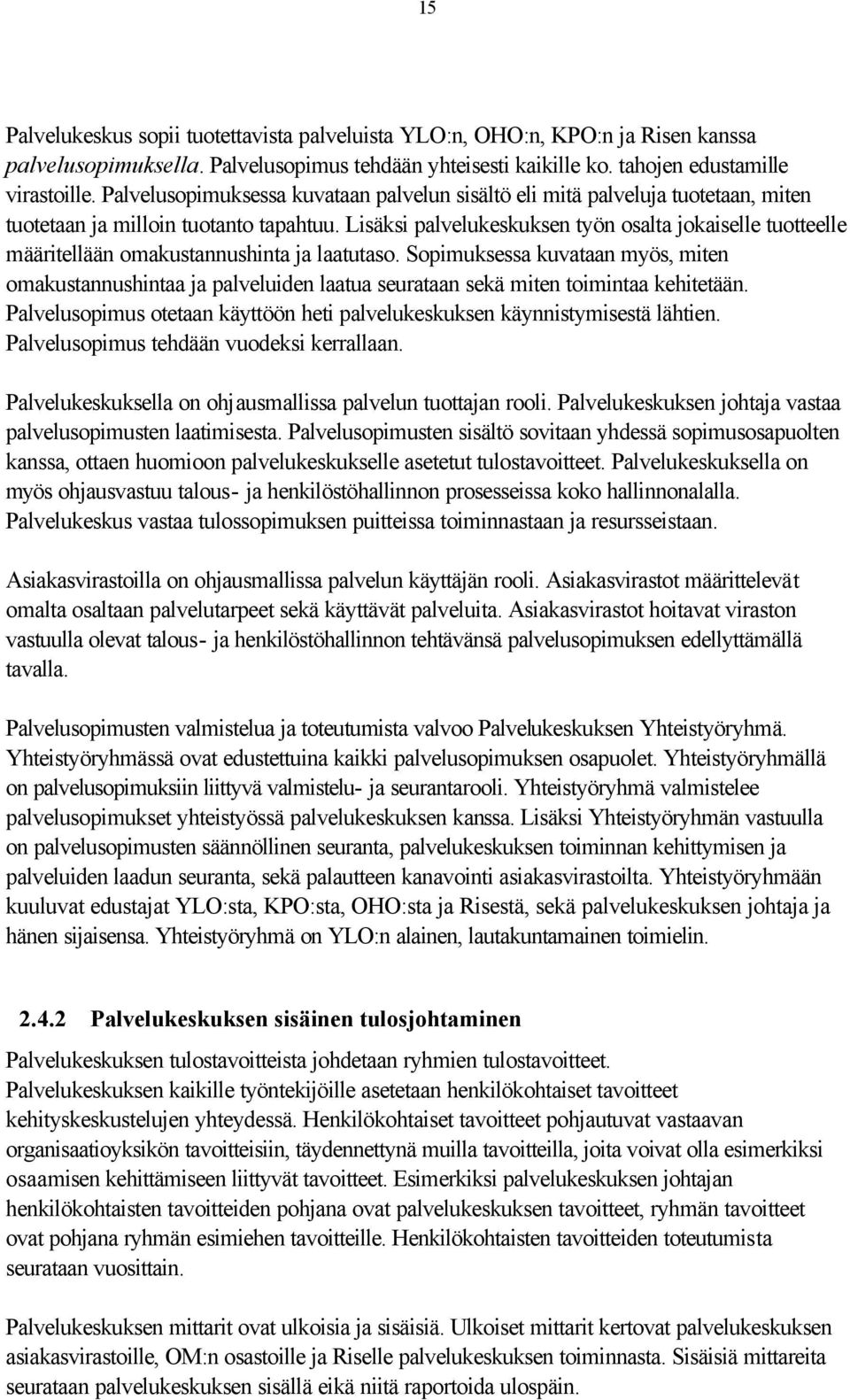 15

Palvelukeskus sopii tuotettavista palveluista YLO:n, OHO:n, KPO:n ja Risen kanssa palvelusopimuksella. Palvelusopimus tehdään yhteisesti kaikille ko. tahojen edustamille virastoille. Palvelusopimuksessa kuvataan palvelun sisältö eli mitä palveluja tuotetaan, miten tuotetaan ja milloin tuotanto tapahtuu. Lisäksi palvelukeskuksen työn osalta jokaiselle tuotteelle määritellään omakustannushinta ja laatutaso. Sopimuksessa kuvataan myös, miten omakustannushintaa ja palveluiden laatua seurataan sekä miten toimintaa kehitetään. Palvelusopimus otetaan käyttöön heti palvelukeskuksen käynnistymisestä lähtien. Palvelusopimus tehdään vuodeksi kerrallaan.

Palvelukeskuksella on ohjausmallissa palvelun tuottajan rooli. Palvelukeskuksen johtaja vastaa palvelusopimusten laatimisesta. Palvelusopimusten sisältö sovitaan yhdessä sopimusosapuolten kanssa, ottaen huomioon palvelukeskukselle asetetut tulostavoitteet. Palvelukeskuksella on myös ohjausvastuu talous- ja henkilöstöhallinnon prosesseissa koko hallinnonalalla. Palvelukeskus vastaa tulossopimuksen puitteissa toiminnastaan ja resursseistaan.

Asiakasvirastoilla on ohjausmallissa palvelun käyttäjän rooli. Asiakasvirastot määrittelevät omalta osaltaan palvelutarpeet sekä käyttävät palveluita. Asiakasvirastot hoitavat viraston vastuulla olevat talous- ja henkilöstöhallinnon tehtävänsä palvelusopimuksen edellyttämällä tavalla.

Palvelusopimusten valmistelua ja toteutumista valvoo Palvelukeskuksen Yhteistyöryhmä. Yhteistyöryhmässä ovat edustettuina kaikki palvelusopimuksen osapuolet. Yhteistyöryhmällä on palvelusopimuksiin liittyvä valmistelu- ja seurantarooli. Yhteistyöryhmä valmistelee palvelusopimukset yhteistyössä palvelukeskuksen kanssa. Lisäksi Yhteistyöryhmän vastuulla on palvelusopimusten säännöllinen seuranta, palvelukeskuksen toiminnan kehittymisen ja palveluiden laadun seuranta, sekä palautteen kanavointi asiakasvirastoilta. Yhteistyöryhmään kuuluvat edustajat YLO:sta, KPO:sta, OHO:sta ja Risestä, sekä palvelukeskuksen johtaja ja hänen sijaisensa. Yhteistyöryhmä on YLO:n alainen, lautakuntamainen toimielin.

2.4.2 Palvelukeskuksen sisäinen tulosjohtaminen

Palvelukeskuksen tulostavoitteista johdetaan ryhmien tulostavoitteet. Palvelukeskuksen kaikille työntekijöille asetetaan henkilökohtaiset tavoitteet kehityskeskustelujen yhteydessä. Henkilökohtaiset tavoitteet pohjautuvat vastaavan organisaatioyksikön tavoitteisiin, täydennettynä muilla tavoitteilla, joita voivat olla esimerkiksi osaamisen kehittämiseen liittyvät tavoitteet. Esimerkiksi palvelukeskuksen johtajan henkilökohtaisten tavoitteiden pohjana ovat palvelukeskuksen tavoitteet, ryhmän tavoitteet ovat pohjana ryhmän esimiehen tavoitteille. Henkilökohtaisten tavoitteiden toteutumista seurataan vuosittain.

Palvelukeskuksen mittarit ovat ulkoisia ja sisäisiä. Ulkoiset mittarit kertovat palvelukeskuksen asiakasvirastoille, OM:n osastoille ja Riselle palvelukeskuksen toiminnasta. Sisäisiä mittareita seurataan palvelukeskuksen sisällä eikä niitä raportoida ulospäin.